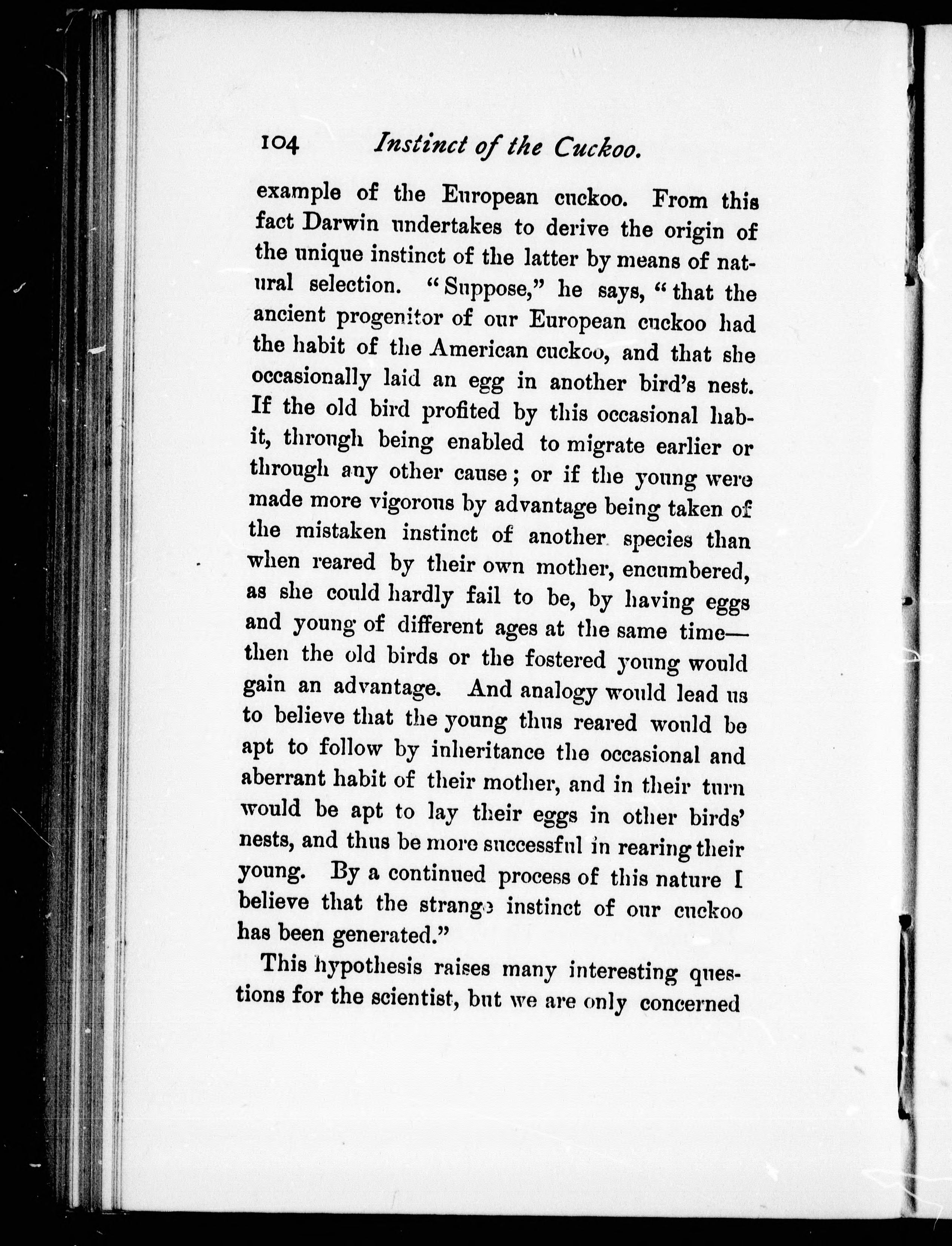 104 Instinct of the Cuckoo.

example of the European cuckoo. From this fact Darwin undertakes to derive the origin of the unique instinct of the latter by means of natural selection. "Suppose," he says, "that the ancient progenitor of our European cuckoo had the habit of the American cuckoo, and that she occasionally laid an egg in another bird's nest. If the old bird profited by this occasional habit, through being enabled to migrate earlier or through any other cause; or if the young were made more vigorous by advantage being taken of the mistaken instinct of another species than when reared by their own mother, encumbered, as she could hardly fail to be, by having eggs and young of different ages at the same time—then the old birds or the fostered young would gain an advantage. And analogy would lead us to believe that the young thus reared would be apt to follow by inheritance the occasional and aberrant habit of their mother, and in their turn would be apt to lay their eggs in other birds' nests, and thus be more successful in rearing their young. By a continued process of this nature I believe that the strange instinct of our cuckoo has been generated."

This hypothesis raises many interesting questions for the scientist, but we are only concerned